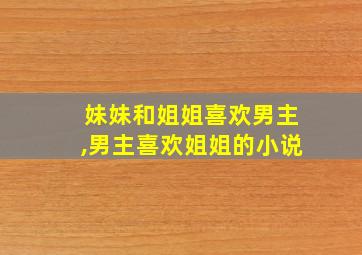 妹妹和姐姐喜欢男主,男主喜欢姐姐的小说